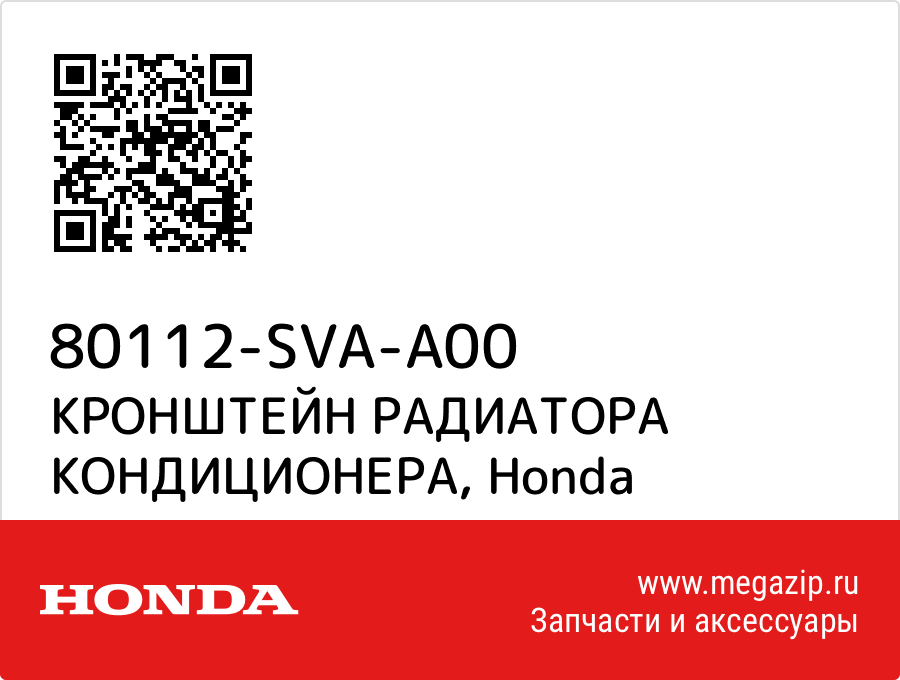 80112-SVA-A00
КРОНШТЕЙН РАДИАТОРА КОНДИЦИОНЕРА, Honda

HONDA

www.megazip.ru
Запчасти и аксессуары